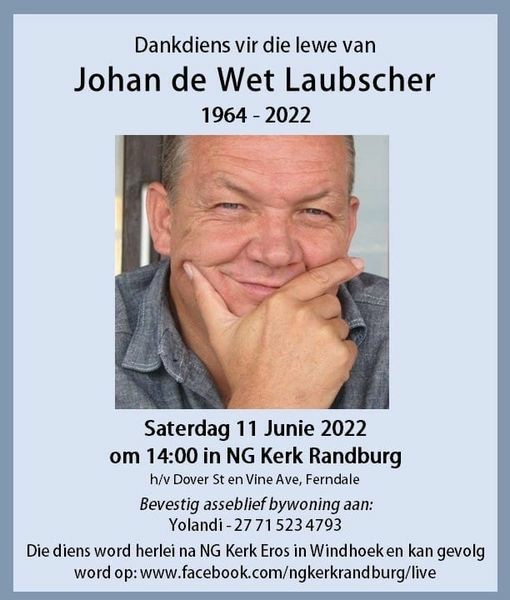 Dankdiens vir die lewe van

Johan de Wet Laubscher

1964 - 2022

Saterdag 11 Junie 2022
om 14:00 in NG Kerk Randburg

h/v Dover St en Vine Ave, Ferndale

Bevestig asseblief bywoning aan:
Yolandi - 27 71 523 4793

Die diens word herlei na NG Kerk Eros in Windhoek en kan gevolg word op: www.facebook.com/ngkerkrandburg/live